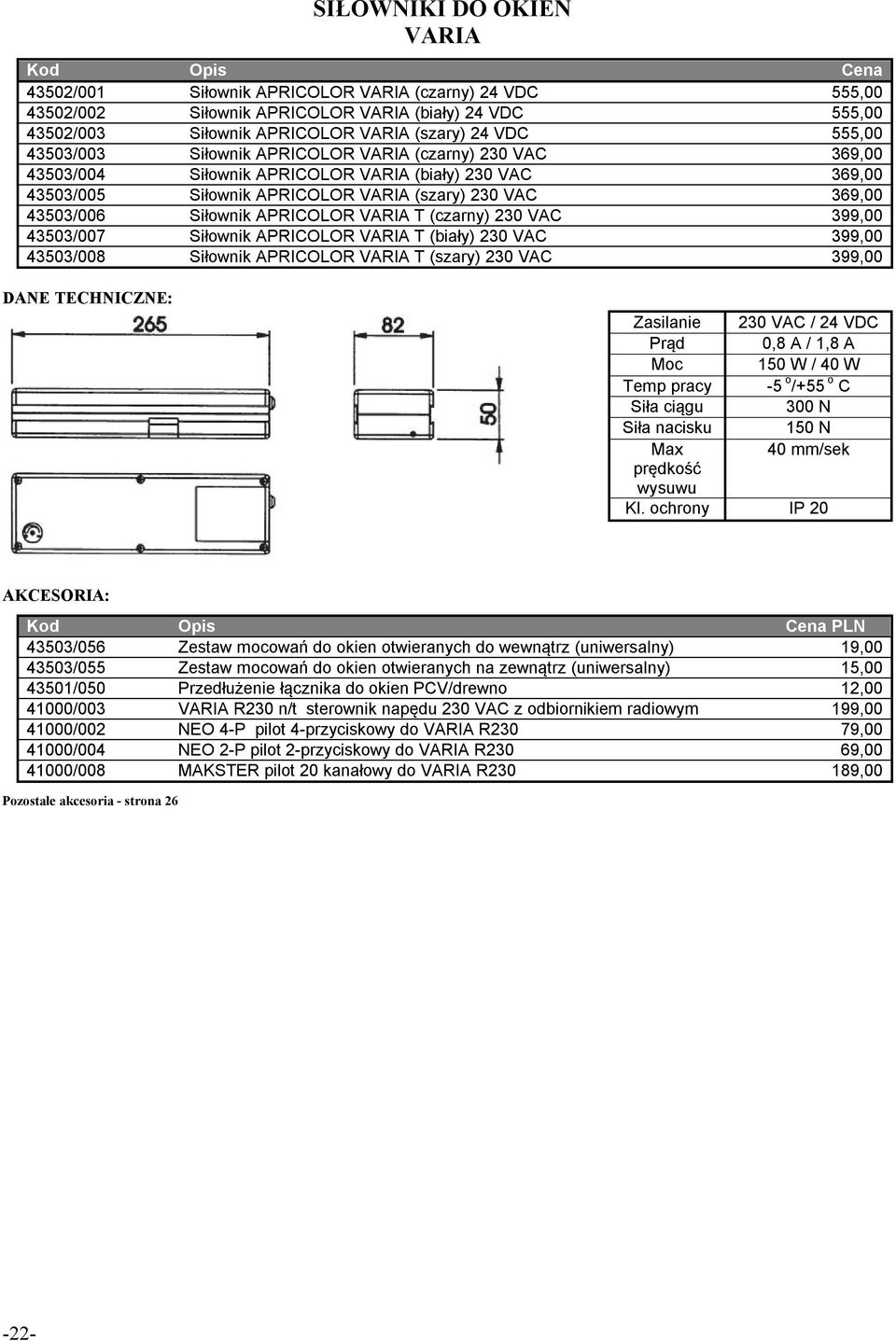 SIŁOWNIKI DO OKIEN
VARIA

| Kod | Opis | Cena |
|---|---|---|
| 43502/001 | Siłownik APRICOLOR VARIA (czarny) 24 VDC | 555,00 |
| 43502/002 | Siłownik APRICOLOR VARIA (biały) 24 VDC | 555,00 |
| 43502/003 | Siłownik APRICOLOR VARIA (szary) 24 VDC | 555,00 |
| 43503/003 | Siłownik APRICOLOR VARIA (czarny) 230 VAC | 369,00 |
| 43503/004 | Siłownik APRICOLOR VARIA (biały) 230 VAC | 369,00 |
| 43503/005 | Siłownik APRICOLOR VARIA (szary) 230 VAC | 369,00 |
| 43503/006 | Siłownik APRICOLOR VARIA T (czarny) 230 VAC | 399,00 |
| 43503/007 | Siłownik APRICOLOR VARIA T (biały) 230 VAC | 399,00 |
| 43503/008 | Siłownik APRICOLOR VARIA T (szary) 230 VAC | 399,00 |

DANE TECHNICZNE:

265

82

50

| Zasilanie | 230 VAC / 24 VDC |
|---|---|
| Prąd | 0,8 A / 1,8 A |
| Moc | 150 W / 40 W |
| Temp pracy | -5 $^o$/+55 $^o$ C |
| Siła ciągu | 300 N |
| Siła nacisku | 150 N |
| Max prędkość wysuwu | 40 mm/sek |
| Kl. ochrony | IP 20 |

AKCESORIA:

| Kod | Opis | Cena PLN |
|---|---|---|
| 43503/056 | Zestaw mocowań do okien otwieranych do wewnątrz (uniwersalny) | 19,00 |
| 43503/055 | Zestaw mocowań do okien otwieranych na zewnątrz (uniwersalny) | 15,00 |
| 43501/050 | Przedłużenie łącznika do okien PCV/drewno | 12,00 |
| 41000/003 | VARIA R230 n/t sterownik napędu 230 VAC z odbiornikiem radiowym | 199,00 |
| 41000/002 | NEO 4-P pilot 4-przyciskowy do VARIA R230 | 79,00 |
| 41000/004 | NEO 2-P pilot 2-przyciskowy do VARIA R230 | 69,00 |
| 41000/008 | MAKSTER pilot 20 kanałowy do VARIA R230 | 189,00 |

Pozostałe akcesoria - strona 26

-22-